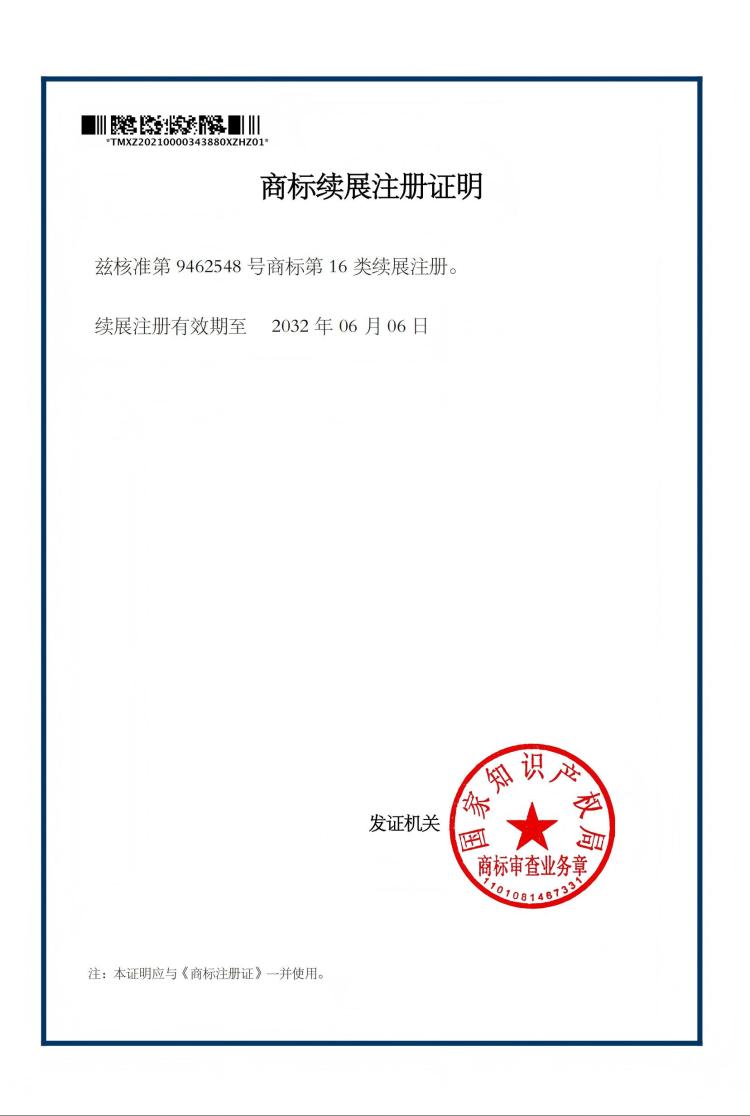 *TMXZ20210000343880XZHZ01*

商标续展注册证明

兹核准第 9462548 号商标第 16 类续展注册。

续展注册有效期至 2032 年 06 月 06 日

发证机关

国家知识产权局
商标审查业务章
1101081467331

注：本证明应与《商标注册证》一并使用。